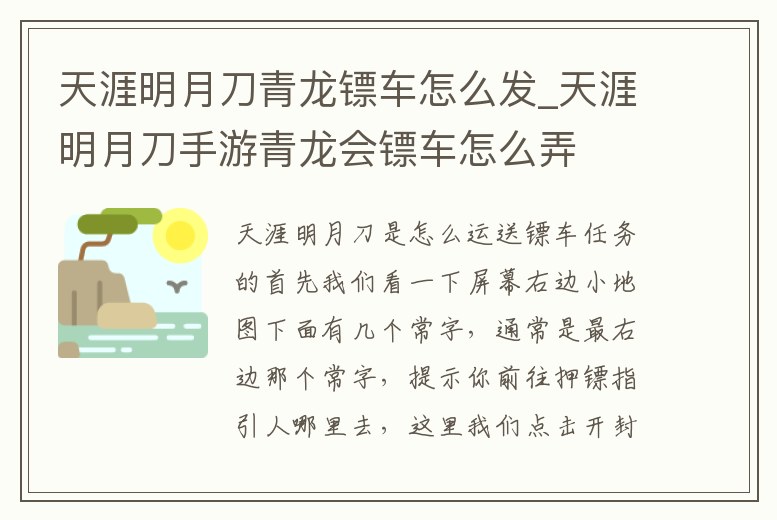 天涯明月刀青龙镖车怎么发_天涯明月刀手游青龙会镖车怎么弄

天涯明月刀是怎么运送镖车任务的首先我们看一下屏幕右边小地图下面有几个常字，通常是最右边那个常字，提示你前往押镖指引人哪里去，这里我们点击开封